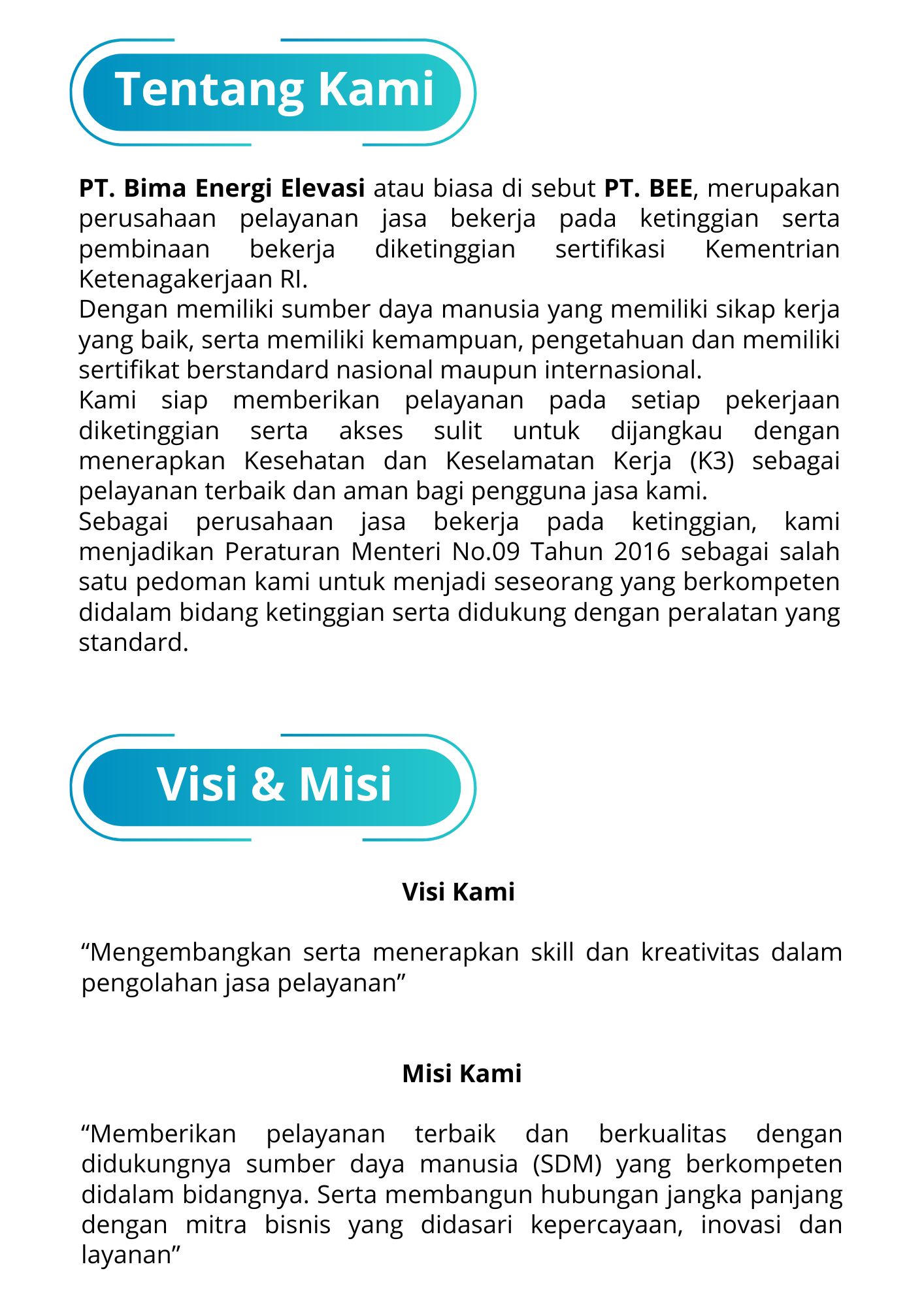 Tentang Kami

PT. Bima Energi Elevasi atau biasa di sebut PT. BEE, merupakan perusahaan pelayanan jasa bekerja pada ketinggian serta pembinaan bekerja diketinggian sertifikasi Kementrian Ketenagakerjaan RI.
Dengan memiliki sumber daya manusia yang memiliki sikap kerja yang baik, serta memiliki kemampuan, pengetahuan dan memiliki sertifikat berstandard nasional maupun internasional.
Kami siap memberikan pelayanan pada setiap pekerjaan diketinggian serta akses sulit untuk dijangkau dengan menerapkan Kesehatan dan Keselamatan Kerja (K3) sebagai pelayanan terbaik dan aman bagi pengguna jasa kami.
Sebagai perusahaan jasa bekerja pada ketinggian, kami menjadikan Peraturan Menteri No.09 Tahun 2016 sebagai salah satu pedoman kami untuk menjadi seseorang yang berkompeten didalam bidang ketinggian serta didukung dengan peralatan yang standard.

Visi & Misi

Visi Kami

“Mengembangkan serta menerapkan skill dan kreativitas dalam pengolahan jasa pelayanan”

Misi Kami

“Memberikan pelayanan terbaik dan berkualitas dengan didukungnya sumber daya manusia (SDM) yang berkompeten didalam bidangnya. Serta membangun hubungan jangka panjang dengan mitra bisnis yang didasari kepercayaan, inovasi dan layanan”